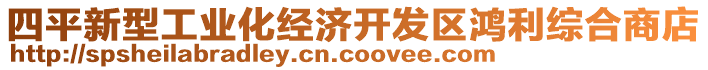 四平新型工业化经济开发区鸿利综合商店
http://spsheilabradley.cn.coovee.com